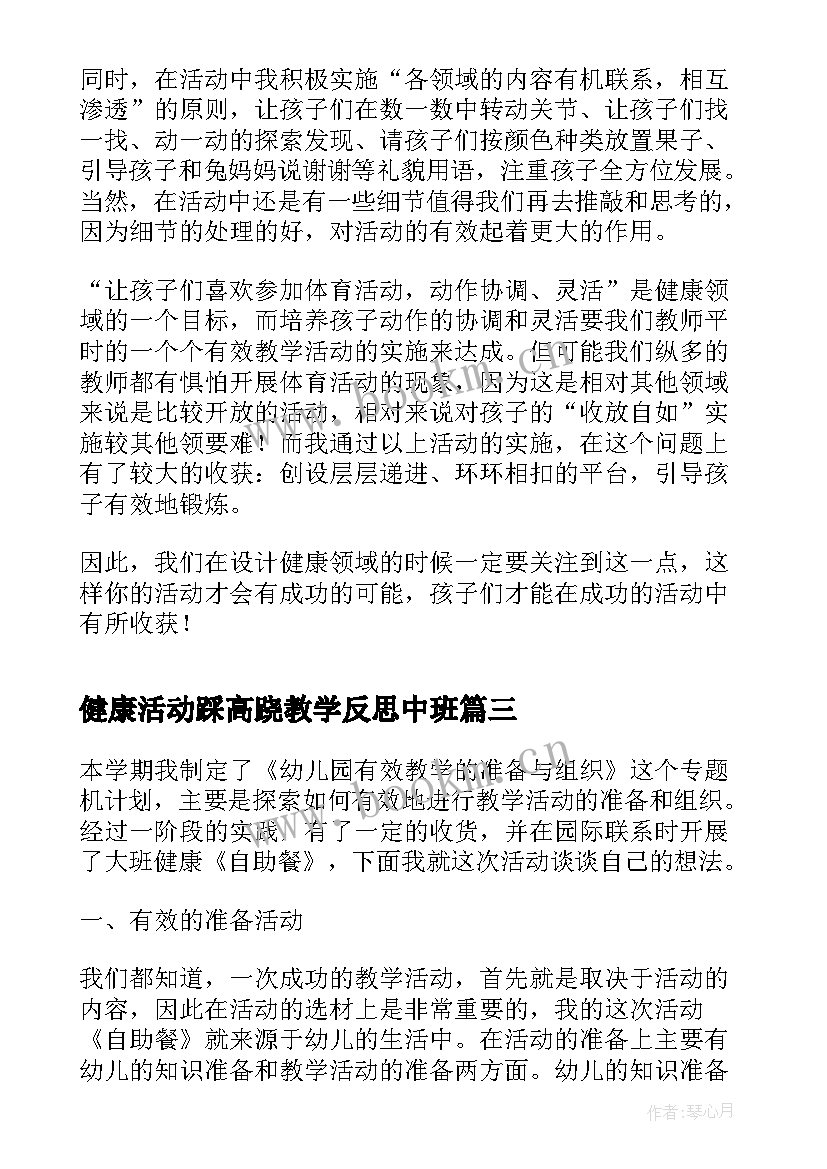 同时，在活动中我积极实施“各领域的内容有机联系，相互渗透”的原则，让孩子们在数一数中转动关节、让孩子们找一找、动一动的探索发现、请孩子们按颜色种类放置果子、引导孩子和兔妈妈说谢谢等礼貌用语，注重孩子全方位发展。当然，在活动中还是有一些细节值得我们再去推敲和思考的，因为细节的处理的好，对活动的有效起着更大的作用。

“让孩子们喜欢参加体育活动，动作协调、灵活”是健康领域的一个目标，而培养孩子动作的协调和灵活要我们教师平时的一个个有效教学活动的实施来达成。但可能我们纵多的教师都有惧怕开展体育活动的现象，因为这是相对其他领域来说是比较开放的活动，相对来说对孩子的“收放自如”实施较其他领要难！而我通过以上活动的实施，在这个问题上有了较大的收获：创设层层递进、环环相扣的平台，引导孩子有效地锻炼。

因此，我们在设计健康领域的时候一定要关注到这一点，这样你的活动才会有成功的可能，孩子们才能在成功的活动中有所收获！

健康活动踩高跷教学反思中班篇三

本学期我制定了《幼儿园有效教学的准备与组织》这个专题机计划，主要是探索如何有效地进行教学活动的准备和组织。经过一阶段的实践，有了一定的收货，并在园际联系时开展了大班健康《自助餐》，下面我就这次活动谈谈自己的想法。

一、有效的准备活动

我们都知道，一次成功的教学活动，首先就是取决于活动的内容，因此在活动的选材上是非常重要的，我的这次活动《自助餐》就来源于幼儿的生活中。在活动的准备上主要有幼儿的知识准备和教学活动的准备两方面。幼儿的知识准备

作者：琴心月